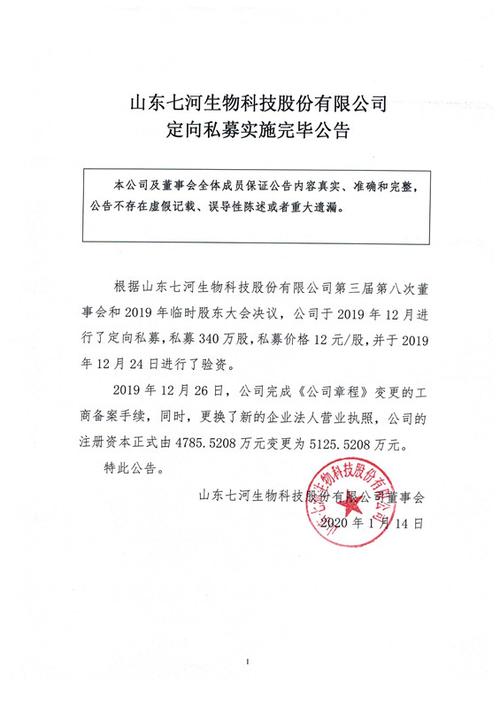 山东七河生物科技股份有限公司
定向私募实施完毕公告

本公司及董事会全体成员保证公告内容真实、准确和完整，公告不存在虚假记载、误导性陈述或者重大遗漏。

根据山东七河生物科技股份有限公司第三届第八次董事会和 2019 年临时股东大会决议，公司于 2019 年 12 月进行了定向私募，私募 340 万股，私募价格 12 元/股，并于 2019 年 12 月 24 日进行了验资。

2019 年 12 月 26 日，公司完成《公司章程》变更的工商备案手续，同时，更换了新的企业法人营业执照，公司的注册资本正式由 4785.5208 万元变更为 5125.5208 万元。

特此公告。

山东七河生物科技股份有限公司董事会
2020 年 1 月 14 日

山东七河生物科技股份有限公司

1